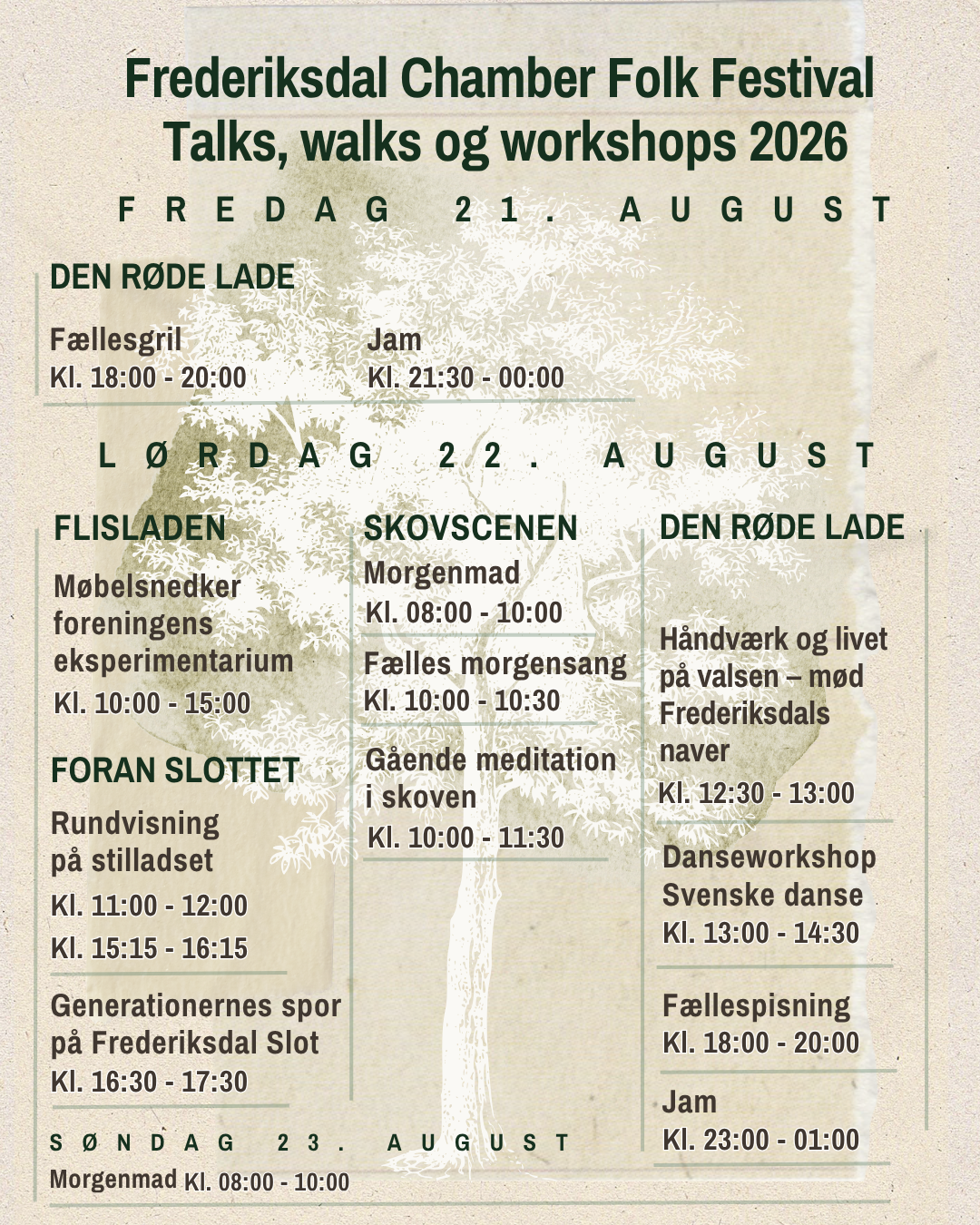 Frederiksdal Chamber Folk Festival
Talks, walks og workshops 2026

FREDAG 21. AUGUST

DEN RØDE LADE

Fællesgril
Kl. 18:00 - 20:00

Jam
Kl. 21:30 - 00:00

LØRDAG 22. AUGUST

FLISLADEN

Møbelsnedker foreningens eksperimentarium
Kl. 10:00 - 15:00

FORAN SLOTTET

Rundvisning på stilladset
Kl. 11:00 - 12:00
Kl. 15:15 - 16:15

Generationernes spor på Frederiksdal Slot
Kl. 16:30 - 17:30

SKOVSCENEN

Morgenmad
Kl. 08:00 - 10:00

Fælles morgensang
Kl. 10:00 - 10:30

Gående meditation i skoven
Kl. 10:00 - 11:30

DEN RØDE LADE

Håndværk og livet på valsen – mød Frederiksdals naver
Kl. 12:30 - 13:00

Danseworkshop Svenske danse
Kl. 13:00 - 14:30

Fællespisning
Kl. 18:00 - 20:00

Jam
Kl. 23:00 - 01:00

SØNDAG 23. AUGUST

Morgenmad Kl. 08:00 - 10:00